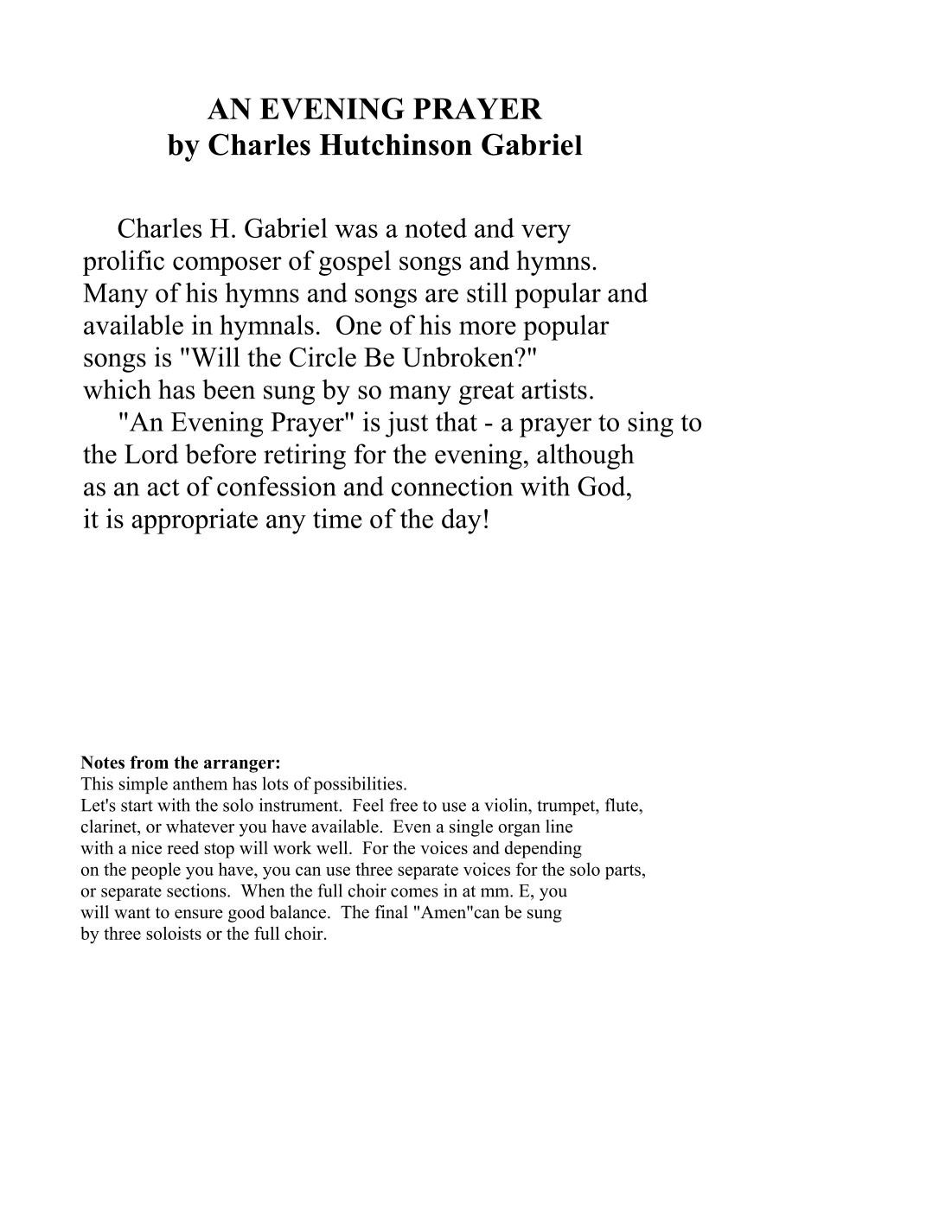 AN EVENING PRAYER
by Charles Hutchinson Gabriel

Charles H. Gabriel was a noted and very prolific composer of gospel songs and hymns. Many of his hymns and songs are still popular and available in hymnals. One of his more popular songs is "Will the Circle Be Unbroken?" which has been sung by so many great artists.

"An Evening Prayer" is just that - a prayer to sing to the Lord before retiring for the evening, although as an act of confession and connection with God, it is appropriate any time of the day!

Notes from the arranger:
This simple anthem has lots of possibilities.
Let's start with the solo instrument. Feel free to use a violin, trumpet, flute, clarinet, or whatever you have available. Even a single organ line with a nice reed stop will work well. For the voices and depending on the people you have, you can use three separate voices for the solo parts, or separate sections. When the full choir comes in at mm. E, you will want to ensure good balance. The final "Amen"can be sung by three soloists or the full choir.